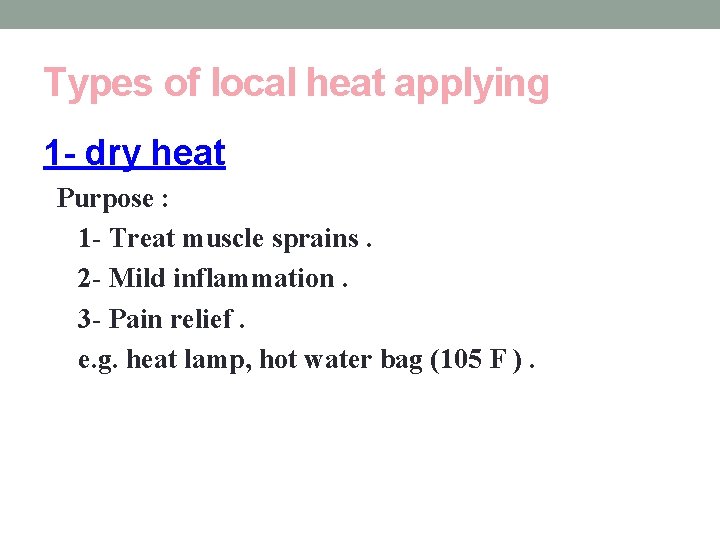 Types of local heat applying

1- dry heat

Purpose :

1- Treat muscle sprains .

2- Mild inflammation .

3- Pain relief .

e.g. heat lamp, hot water bag (105 F ) .